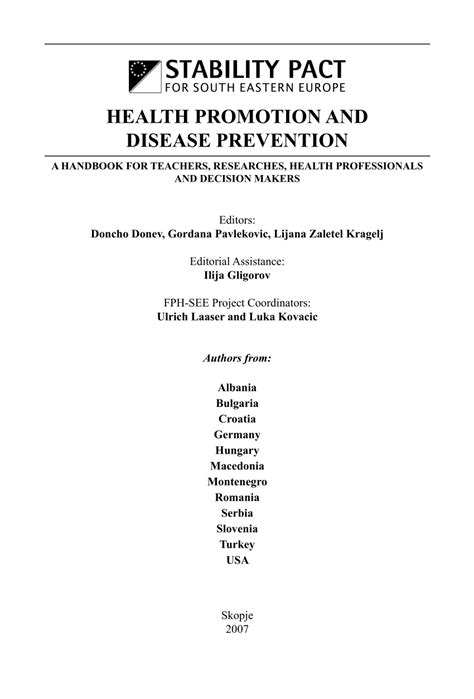 STABILITY PACT
FOR SOUTH EASTERN EUROPE

HEALTH PROMOTION AND DISEASE PREVENTION

A HANDBOOK FOR TEACHERS, RESEARCHES, HEALTH PROFESSIONALS AND DECISION MAKERS

Editors:
Doncho Donev, Gordana Pavlekovic, Lijana Zaletel Kragelj

Editorial Assistance:
Ilija Gligorov

FPH-SEE Project Coordinators:
Ulrich Laaser and Luka Kovacic

Authors from:

Albania
Bulgaria
Croatia
Germany
Hungary
Macedonia
Montenegro
Romania
Serbia
Slovenia
Turkey
USA

Skopje
2007